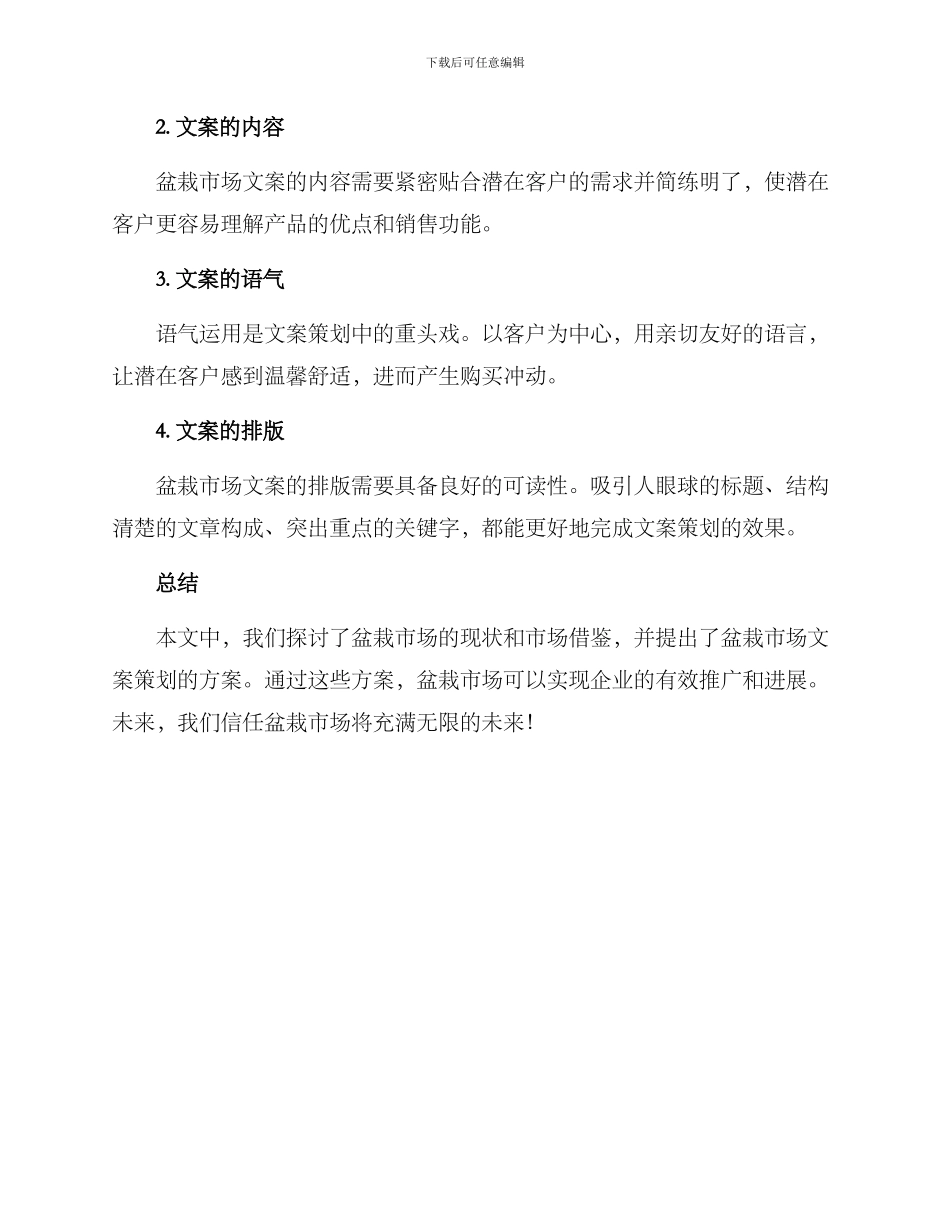 下载后可任意编辑

2. 文案的内容

盆栽市场文案的内容需要紧密贴合潜在客户的需求并简练明了，使潜在客户更容易理解产品的优点和销售功能。

3. 文案的语气

语气运用是文案策划中的重头戏。以客户为中心，用亲切友好的语言，让潜在客户感到温馨舒适，进而产生购买冲动。

4. 文案的排版

盆栽市场文案的排版需要具备良好的可读性。吸引人眼球的标题、结构清楚的文章构成、突出重点的关键字，都能更好地完成文案策划的效果。

总结

本文中，我们探讨了盆栽市场的现状和市场借鉴，并提出了盆栽市场文案策划的方案。通过这些方案，盆栽市场可以实现企业的有效推广和进展。未来，我们信任盆栽市场将充满无限的未来！